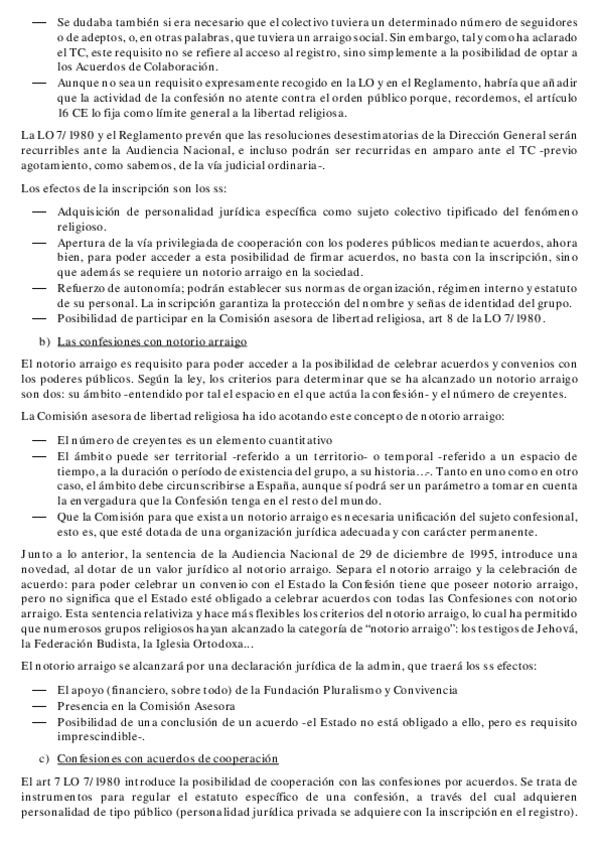 — Se dudaba también si era necesario que el colectivo tuviera un determinado número de seguidores o de adeptos, o, en otras palabras, que tuviera un arraigo social. Sin embargo, tal y como ha aclarado el TC, este requisito no se refiere al acceso al registro, sino simplemente a la posibilidad de optar a los Acuerdos de Colaboración.
— Aunque no sea un requisito expresamente recogido en la LO y en el Reglamento, habría que añadir que la actividad de la confesión no atente contra el orden público porque, recordemos, el artículo 16 CE lo fija como límite general a la libertad religiosa.

La LO 7/1980 y el Reglamento prevén que las resoluciones desestimatorias de la Dirección General serán recurribles ante la Audiencia Nacional, e incluso podrán ser recurridas en amparo ante el TC -previo agotamiento, como sabemos, de la vía judicial ordinaria-.

Los efectos de la inscripción son los ss:

— Adquisición de personalidad jurídica específica como sujeto colectivo tipificado del fenómeno religioso.
— Apertura de la vía privilegiada de cooperación con los poderes públicos mediante acuerdos, ahora bien, para poder acceder a esta posibilidad de firmar acuerdos, no basta con la inscripción, sino que además se requiere un notorio arraigo en la sociedad.
— Refuerzo de autonomía; podrán establecer sus normas de organización, régimen interno y estatuto de su personal. La inscripción garantiza la protección del nombre y señas de identidad del grupo.
— Posibilidad de participar en la Comisión asesora de libertad religiosa, art 8 de la LO 7/1980.

b) Las confesiones con notorio arraigo

El notorio arraigo es requisito para poder acceder a la posibilidad de celebrar acuerdos y convenios con los poderes públicos. Según la ley, los criterios para determinar que se ha alcanzado un notorio arraigo son dos: su ámbito -entendido por tal el espacio en el que actúa la confesión- y el número de creyentes.

La Comisión asesora de libertad religiosa ha ido acotando este concepto de notorio arraigo:

— El número de creyentes es un elemento cuantitativo
— El ámbito puede ser territorial -referido a un territorio- o temporal -referido a un espacio de tiempo, a la duración o período de existencia del grupo, a su historia…-. Tanto en uno como en otro caso, el ámbito debe circunscribirse a España, aunque sí podrá ser un parámetro a tomar en cuenta la envergadura que la Confesión tenga en el resto del mundo.
— Que la Comisión para que exista un notorio arraigo es necesaria unificación del sujeto confesional, esto es, que esté dotada de una organización jurídica adecuada y con carácter permanente.

Junto a lo anterior, la sentencia de la Audiencia Nacional de 29 de diciembre de 1995, introduce una novedad, al dotar de un valor jurídico al notorio arraigo. Separa el notorio arraigo y la celebración de acuerdo: para poder celebrar un convenio con el Estado la Confesión tiene que poseer notorio arraigo, pero no significa que el Estado esté obligado a celebrar acuerdos con todas las Confesiones con notorio arraigo. Esta sentencia relativiza y hace más flexibles los criterios del notorio arraigo, lo cual ha permitido que numerosos grupos religiosos hayan alcanzado la categoría de "notorio arraigo": los testigos de Jehová, la Federación Budista, la Iglesia Ortodoxa...

El notorio arraigo se alcanzará por una declaración jurídica de la admin, que traerá los ss efectos:

— El apoyo (financiero, sobre todo) de la Fundación Pluralismo y Convivencia
— Presencia en la Comisión Asesora
— Posibilidad de una conclusión de un acuerdo -el Estado no está obligado a ello, pero es requisito imprescindible-.

c) Confesiones con acuerdos de cooperación

El art 7 LO 7/1980 introduce la posibilidad de cooperación con las confesiones por acuerdos. Se trata de instrumentos para regular el estatuto específico de una confesión, a través del cual adquieren personalidad de tipo público (personalidad jurídica privada se adquiere con la inscripción en el registro).